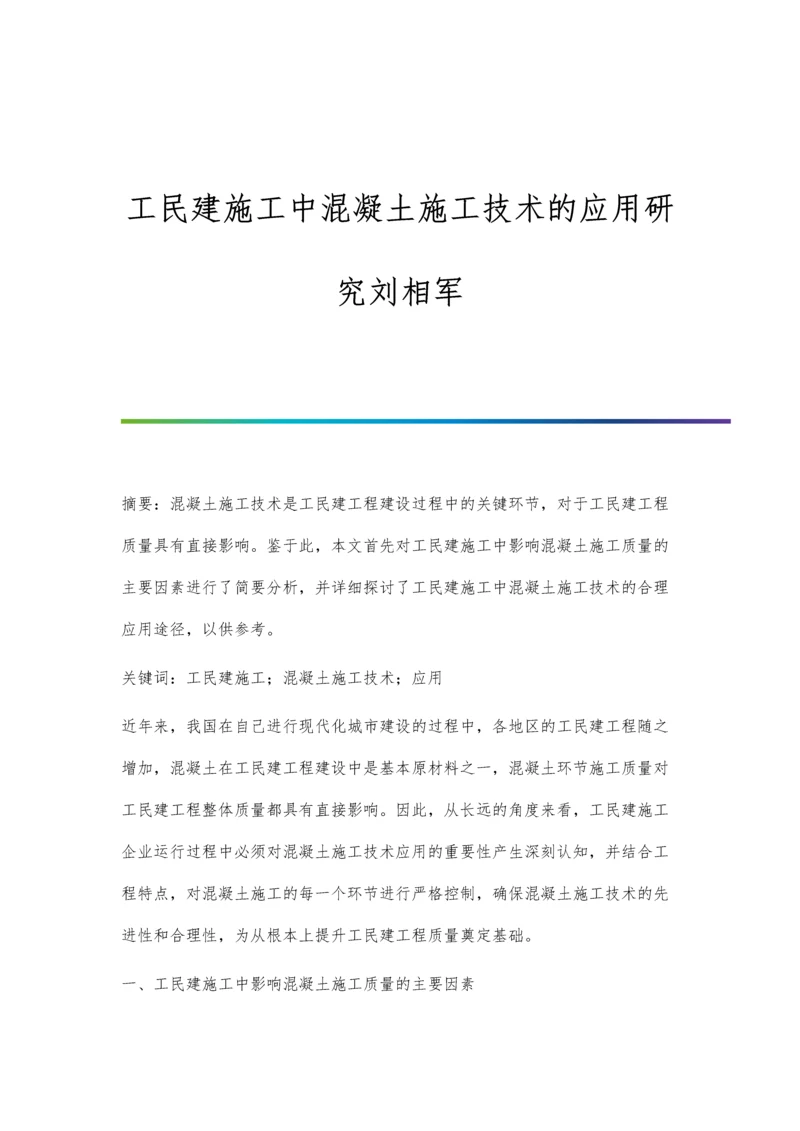 工民建施工中混凝土施工技术的应用研究刘相军

摘要：混凝土施工技术是工民建工程建设过程中的关键环节，对于工民建工程质量具有直接影响。鉴于此，本文首先对工民建施工中影响混凝土施工质量的主要因素进行了简要分析，并详细探讨了工民建施工中混凝土施工技术的合理应用途径，以供参考。

关键词：工民建施工；混凝土施工技术；应用

近年来，我国在自己进行现代化城市建设的过程中，各地区的工民建工程随之增加，混凝土在工民建工程建设中是基本原材料之一，混凝土环节施工质量对工民建工程整体质量都具有直接影响。因此，从长远的角度来看，工民建施工企业运行过程中必须对混凝土施工技术应用的重要性产生深刻认知，并结合工程特点，对混凝土施工的每一个环节进行严格控制，确保混凝土施工技术的先进性和合理性，为从根本上提升工民建工程质量奠定基础。

一、工民建施工中影响混凝土施工质量的主要因素